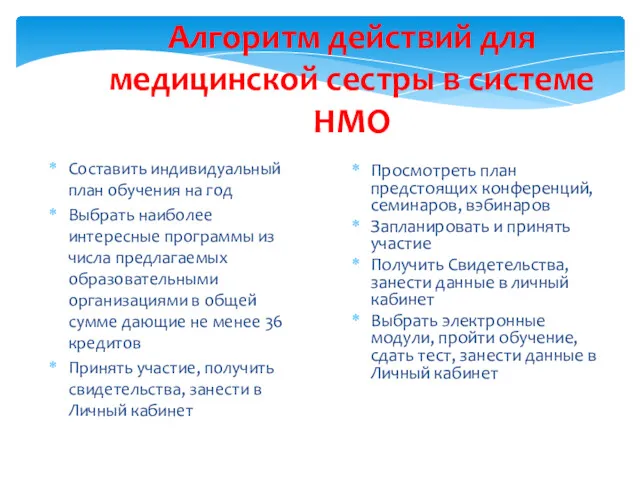 Алгоритм действий для медицинской сестры в системе НМО

* Составить индивидуальный план обучения на год
* Выбрать наиболее интересные программы из числа предлагаемых образовательными организациями в общей сумме дающие не менее 36 кредитов
* Принять участие, получить свидетельства, занести в Личный кабинет

* Просмотреть план предстоящих конференций, семинаров, вэбинаров
* Запланировать и принять участие
* Получить Свидетельства, занести данные в личный кабинет
* Выбрать электронные модули, пройти обучение, сдать тест, занести данные в Личный кабинет